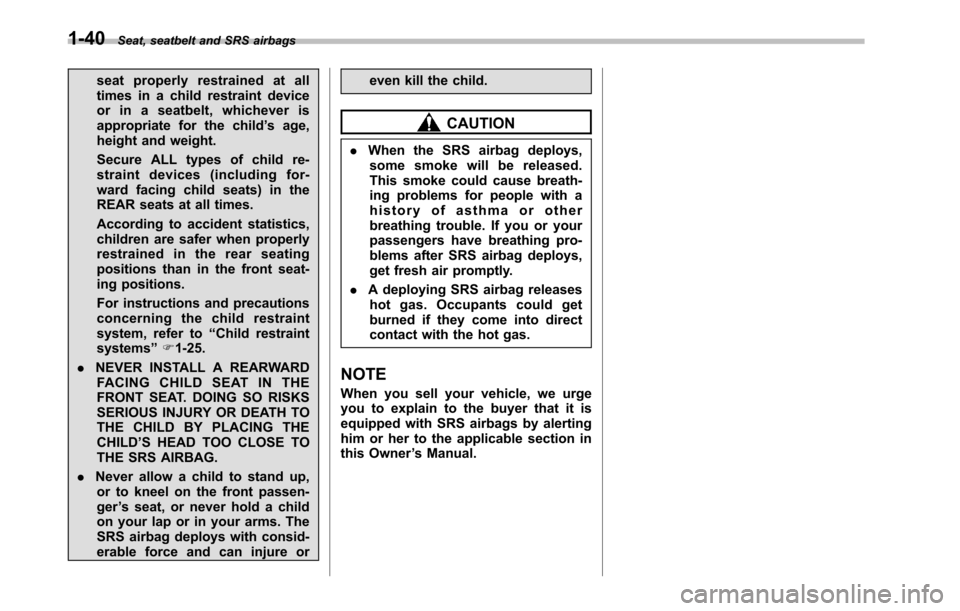 1-40 Seat, seatbelt and SRS airbags

seat properly restrained at all times in a child restraint device or in a seatbelt, whichever is appropriate for the child's age, height and weight.

Secure ALL types of child restraint devices (including forward facing child seats) in the REAR seats at all times.

According to accident statistics, children are safer when properly restrained in the rear seating positions than in the front seating positions.

For instructions and precautions concerning the child restraint system, refer to "Child restraint systems" ☞1-25.

. NEVER INSTALL A REARWARD FACING CHILD SEAT IN THE FRONT SEAT. DOING SO RISKS SERIOUS INJURY OR DEATH TO THE CHILD BY PLACING THE CHILD'S HEAD TOO CLOSE TO THE SRS AIRBAG.

. Never allow a child to stand up, or to kneel on the front passenger's seat, or never hold a child on your lap or in your arms. The SRS airbag deploys with considerable force and can injure or even kill the child.

CAUTION

. When the SRS airbag deploys, some smoke will be released. This smoke could cause breathing problems for people with a history of asthma or other breathing trouble. If you or your passengers have breathing problems after SRS airbag deploys, get fresh air promptly.

. A deploying SRS airbag releases hot gas. Occupants could get burned if they come into direct contact with the hot gas.

NOTE

When you sell your vehicle, we urge you to explain to the buyer that it is equipped with SRS airbags by alerting him or her to the applicable section in this Owner's Manual.

carmanualsonline.info